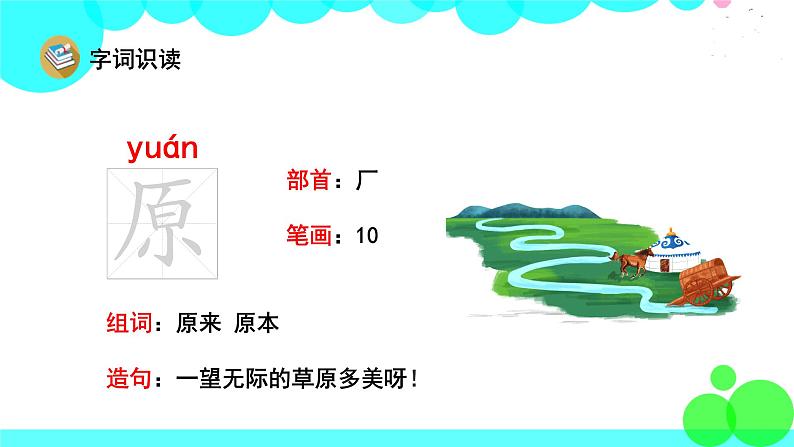 字词识读

yuán

原

部首：厂

笔画：10

组词：原来 原本

造句：一望无际的草原多美呀！